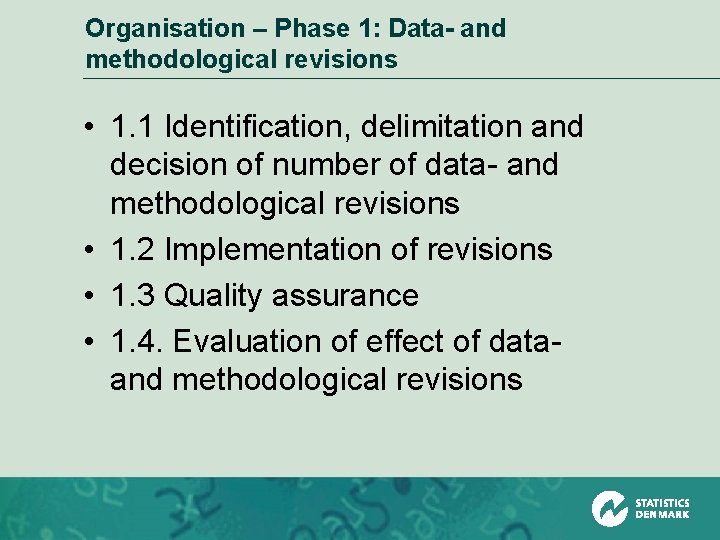 Organisation – Phase 1: Data- and methodological revisions

• 1.1 Identification, delimitation and decision of number of data- and methodological revisions
• 1.2 Implementation of revisions
• 1.3 Quality assurance
• 1.4. Evaluation of effect of data- and methodological revisions

STATISTICS
DENMARK